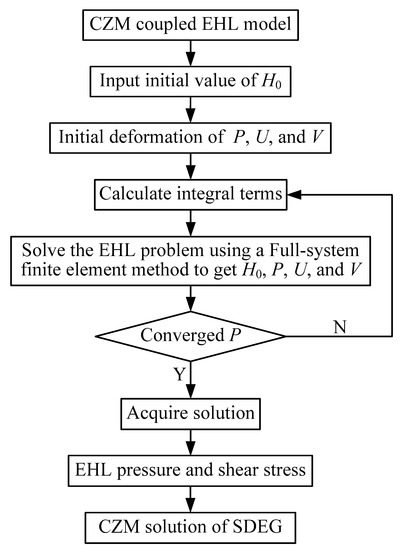 CZM coupled EHL model

Input initial value of $H_0$

Initial deformation of $P$, $U$, and $V$

Calculate integral terms

Solve the EHL problem using a Full-system finite element method to get $H_0$, $P$, $U$, and $V$

Converged $P$

N

Y

Acquire solution

EHL pressure and shear stress

CZM solution of SDEG